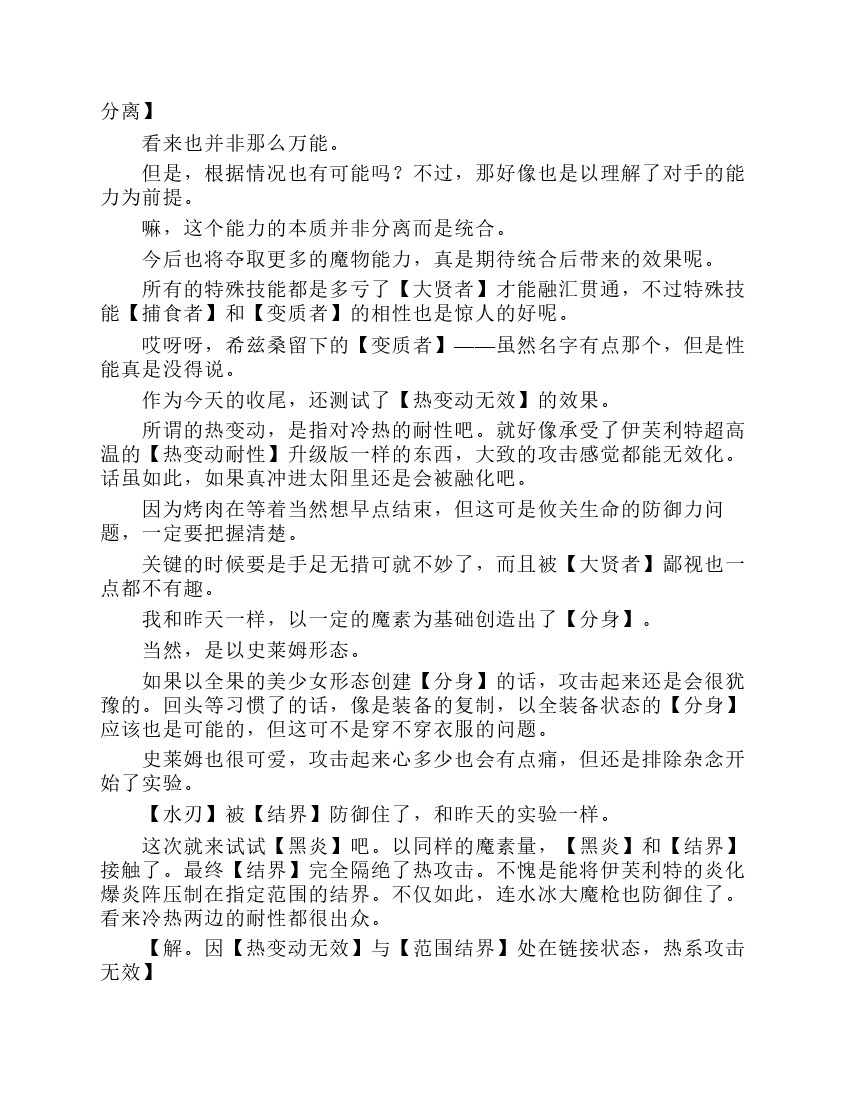 分离】

看来也并非那么万能。

但是，根据情况也有可能吗？不过，那好像也是以理解了对手的能力为前提。

嘛，这个能力的本质并非分离而是统合。

今后也将夺取更多的魔物能力，真是期待统合后带来的效果呢。

所有的特殊技能都是多亏了【大贤者】才能融汇贯通，不过特殊技能【捕食者】和【变质者】的相性也是惊人的好呢。

哎呀呀，希兹桑留下的【变质者】——虽然名字有点那个，但是性能真是没得说。

作为今天的收尾，还测试了【热变动无效】的效果。

所谓的热变动，是指对冷热的耐性吧。就好像承受了伊芙利特超高温的【热变动耐性】升级版一样的东西，大致的攻击感觉都能无效化。话虽如此，如果真冲进太阳里还是会被融化吧。

因为烤肉在等着当然想早点结束，但这可是攸关生命的防御力问题，一定要把握清楚。

关键的时候要是手足无措可就不妙了，而且被【大贤者】鄙视也一点都不有趣。

我和昨天一样，以一定的魔素为基础创造出了【分身】。

当然，是以史莱姆形态。

如果以全果的美少女形态创建【分身】的话，攻击起来还是会很犹豫的。回头等习惯了的话，像是装备的复制，以全装备状态的【分身】应该也是可能的，但这可不是穿不穿衣服的问题。

史莱姆也很可爱，攻击起来心多少也会有点痛，但还是排除杂念开始了实验。

【水刃】被【结界】防御住了，和昨天的实验一样。

这次就来试试【黑炎】吧。以同样的魔素量，【黑炎】和【结界】接触了。最终【结界】完全隔绝了热攻击。不愧是能将伊芙利特的炎化爆炎阵压制在指定范围的结界。不仅如此，连水冰大魔枪也防御住了。看来冷热两边的耐性都很出众。

【解。因【热变动无效】与【范围结界】处在链接状态，热系攻击无效】